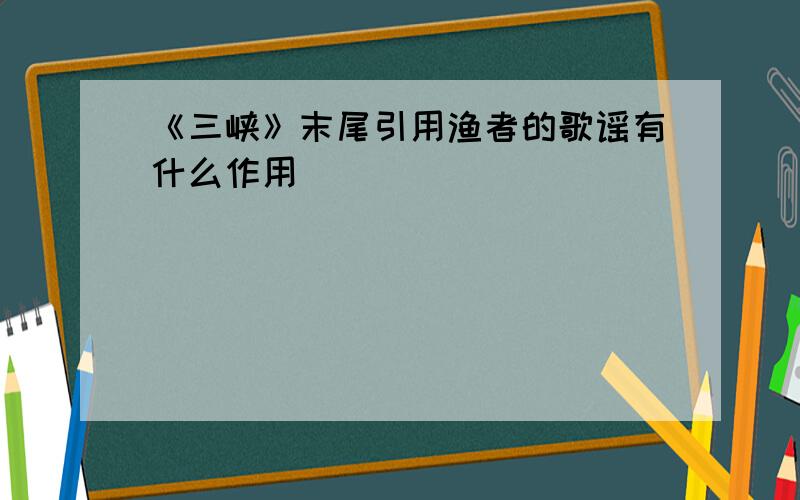 《三峡》末尾引用渔者的歌谣有什么作用